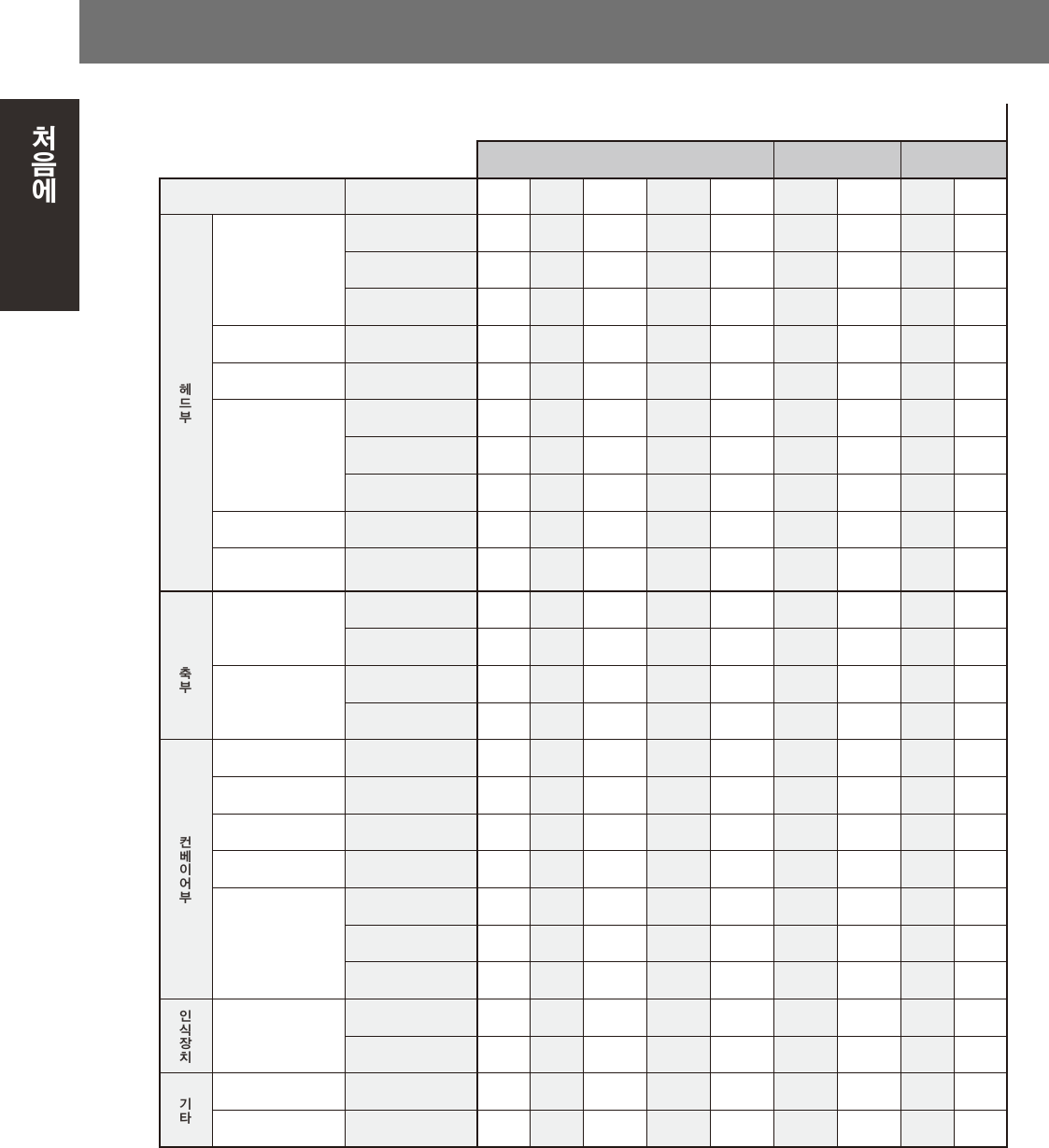 처음에

헤드부

축부

컨베이어부

인식장치

기타